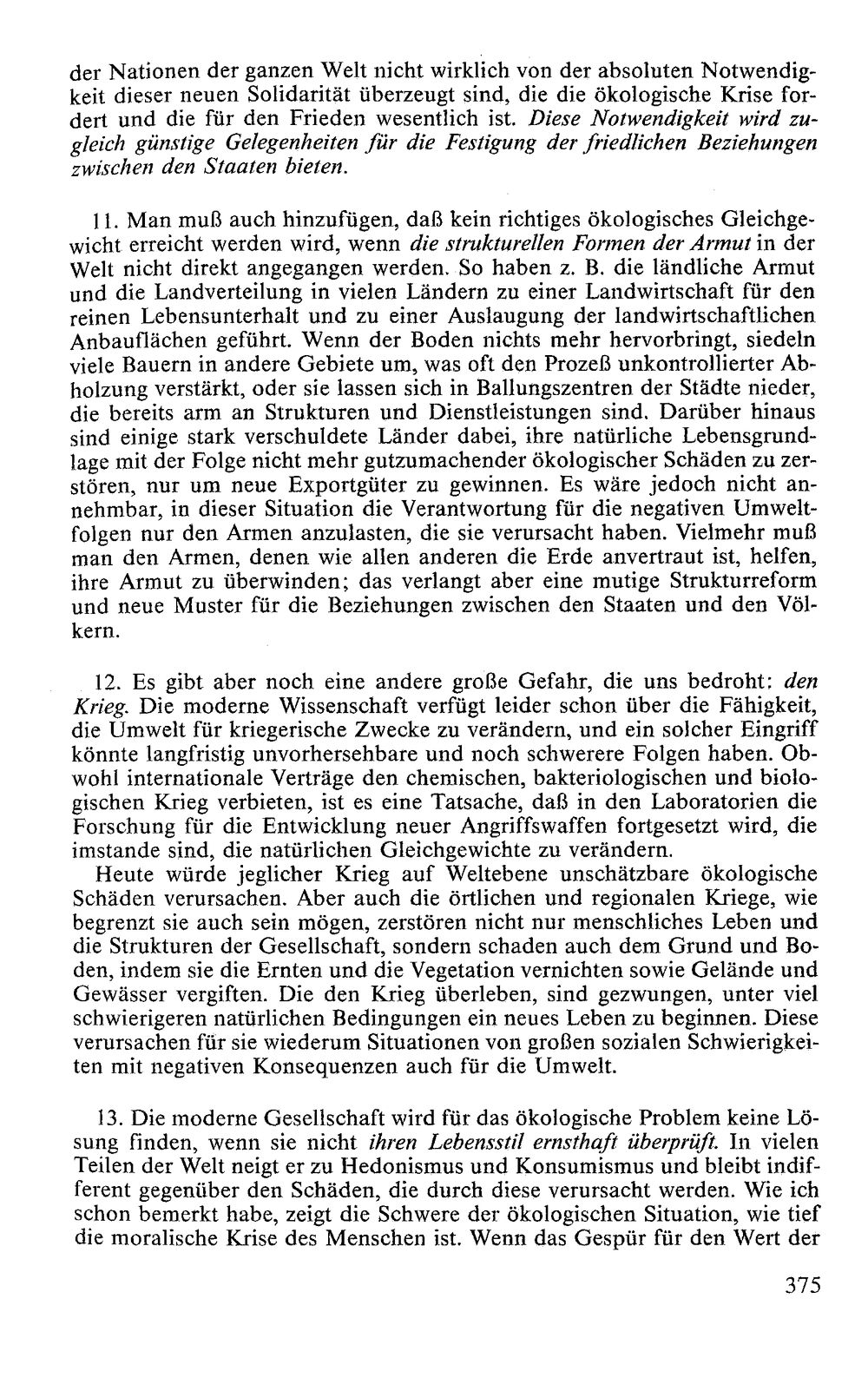 der Nationen der ganzen Welt nicht wirklich von der absoluten Notwendigkeit dieser neuen Solidarität überzeugt sind, die die ökologische Krise fordert und die für den Frieden wesentlich ist. Diese Notwendigkeit wird zugleich günstige Gelegenheiten für die Festigung der friedlichen Beziehungen zwischen den Staaten bieten.

11. Man muß auch hinzufügen, daß kein richtiges ökologisches Gleichgewicht erreicht werden wird, wenn die strukturellen Formen der Armut in der Welt nicht direkt angegangen werden. So haben z. B. die ländliche Armut und die Landverteilung in vielen Ländern zu einer Landwirtschaft für den reinen Lebensunterhalt und zu einer Auslaugung der landwirtschaftlichen Anbauflächen geführt. Wenn der Boden nichts mehr hervorbringt, siedeln viele Bauern in andere Gebiete um, was oft den Prozeß unkontrollierter Abholzung verstärkt, oder sie lassen sich in Ballungszentren der Städte nieder, die bereits arm an Strukturen und Dienstleistungen sind. Darüber hinaus sind einige stark verschuldete Länder dabei, ihre natürliche Lebensgrundlage mit der Folge nicht mehr gutzumachender ökologischer Schäden zu zerstören, nur um neue Exportgüter zu gewinnen. Es wäre jedoch nicht annehmbar, in dieser Situation die Verantwortung für die negativen Umweltfolgen nur den Armen anzulasten, die sie verursacht haben. Vielmehr muß man den Armen, denen wie allen anderen die Erde anvertraut ist, helfen, ihre Armut zu überwinden; das verlangt aber eine mutige Strukturreform und neue Muster für die Beziehungen zwischen den Staaten und den Völkern.

12. Es gibt aber noch eine andere große Gefahr, die uns bedroht: den Krieg. Die moderne Wissenschaft verfügt leider schon über die Fähigkeit, die Umwelt für kriegerische Zwecke zu verändern, und ein solcher Eingriff könnte langfristig unvorhersehbare und noch schwerere Folgen haben. Obwohl internationale Verträge den chemischen, bakteriologischen und biologischen Krieg verbieten, ist es eine Tatsache, daß in den Laboratorien die Forschung für die Entwicklung neuer Angriffswaffen fortgesetzt wird, die imstande sind, die natürlichen Gleichgewichte zu verändern.

Heute würde jeglicher Krieg auf Weltebene unschätzbare ökologische Schäden verursachen. Aber auch die örtlichen und regionalen Kriege, wie begrenzt sie auch sein mögen, zerstören nicht nur menschliches Leben und die Strukturen der Gesellschaft, sondern schaden auch dem Grund und Boden, indem sie die Ernten und die Vegetation vernichten sowie Gelände und Gewässer vergiften. Die den Krieg überleben, sind gezwungen, unter viel schwierigeren natürlichen Bedingungen ein neues Leben zu beginnen. Diese verursachen für sie wiederum Situationen von großen sozialen Schwierigkeiten mit negativen Konsequenzen auch für die Umwelt.

13. Die moderne Gesellschaft wird für das ökologische Problem keine Lösung finden, wenn sie nicht ihren Lebensstil ernsthaft überprüft. In vielen Teilen der Welt neigt er zu Hedonismus und Konsumismus und bleibt indifferent gegenüber den Schäden, die durch diese verursacht werden. Wie ich schon bemerkt habe, zeigt die Schwere der ökologischen Situation, wie tief die moralische Krise des Menschen ist. Wenn das Gespür für den Wert der

375